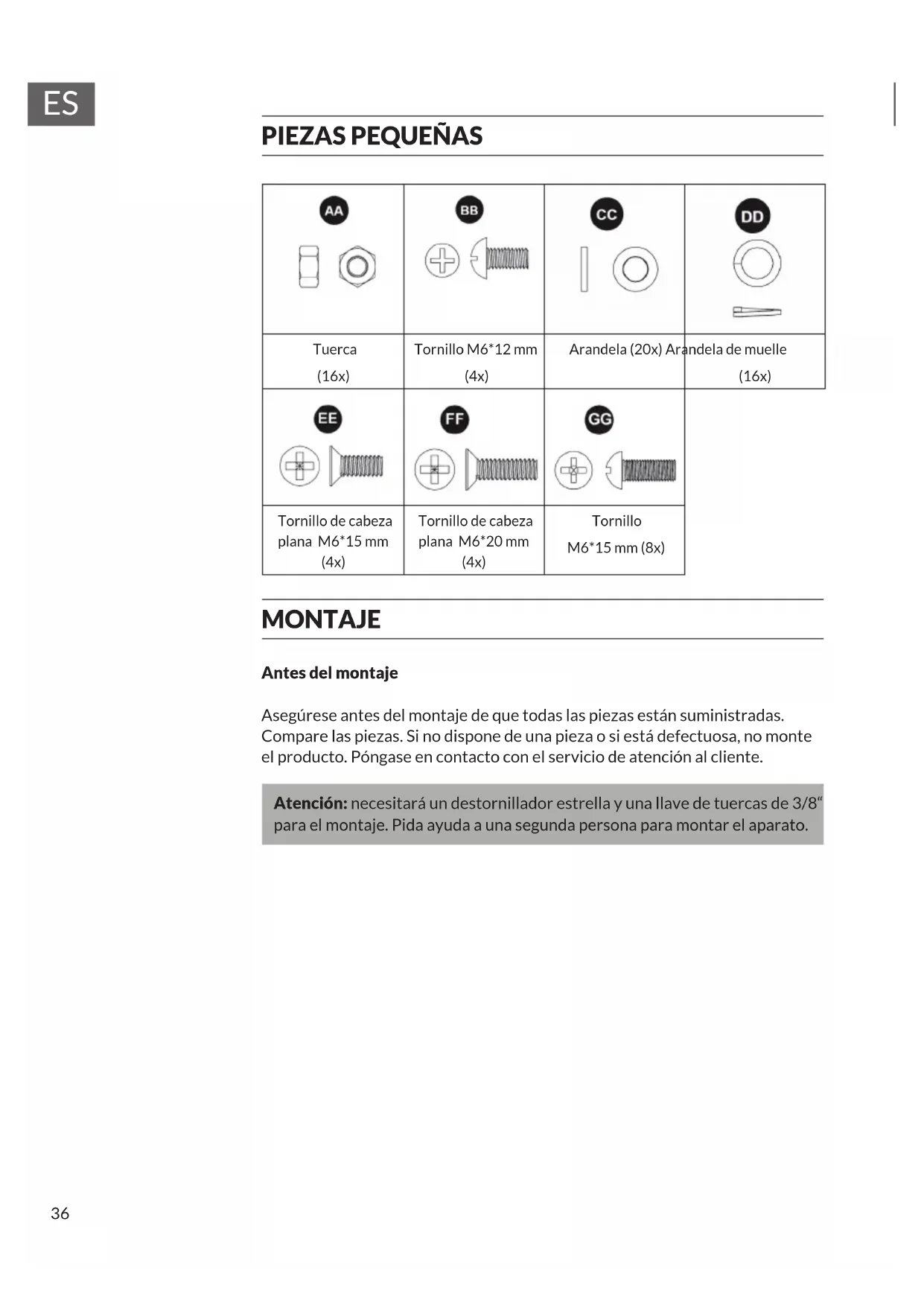 ES

PIEZAS PEQUEÑAS

| AA | BB | CC | DD |
|---|---|---|---|
| Tuerca (16x) | Tornillo M6*12 mm (4x) | Arandela (20x) | Arandela de muelle (16x) |
| EE | FF | GG | |
| Tornillo de cabeza plana M6*15 mm (4x) | Tornillo de cabeza plana M6*20 mm (4x) | Tornillo M6*15 mm (8x) | |

MONTAJE

Antes del montaje

Asegúrese antes del montaje de que todas las piezas están suministradas. Compare las piezas. Si no dispone de una pieza o si está defectuosa, no monte el producto. Póngase en contacto con el servicio de atención al cliente.

Atención: necesitará un destornillador estrella y una llave de tuercas de 3/8“ para el montaje. Pida ayuda a una segunda persona para montar el aparato.

36